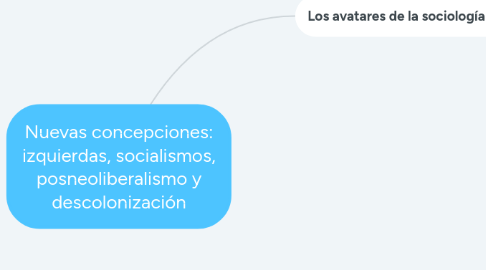 Los avatares de la sociología

Nuevas concepciones: izquierdas, socialismos, posneoliberalismo y descolonización